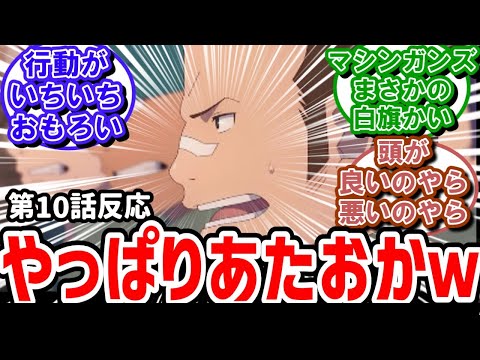 行動が
いちいち
おもろい

マシンガンズ
まさかの
白旗かい

頭が
良いのやら
悪いのやら

第10話反応

やっぱりあたおかw